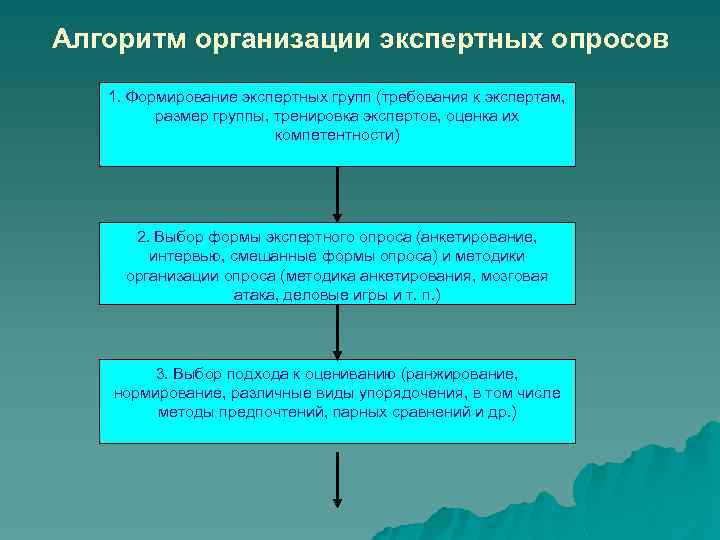 Алгоритм организации экспертных опросов

1. Формирование экспертных групп (требования к экспертам, размер группы, тренировка экспертов, оценка их компетентности)

2. Выбор формы экспертного опроса (анкетирование, интервью, смешанные формы опроса) и методики организации опроса (методика анкетирования, мозговая атака, деловые игры и т. п.)

3. Выбор подхода к оцениванию (ранжирование, нормирование, различные виды упорядочения, в том числе методы предпочтений, парных сравнений и др.)